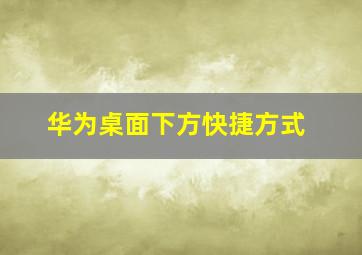 华为桌面下方快捷方式